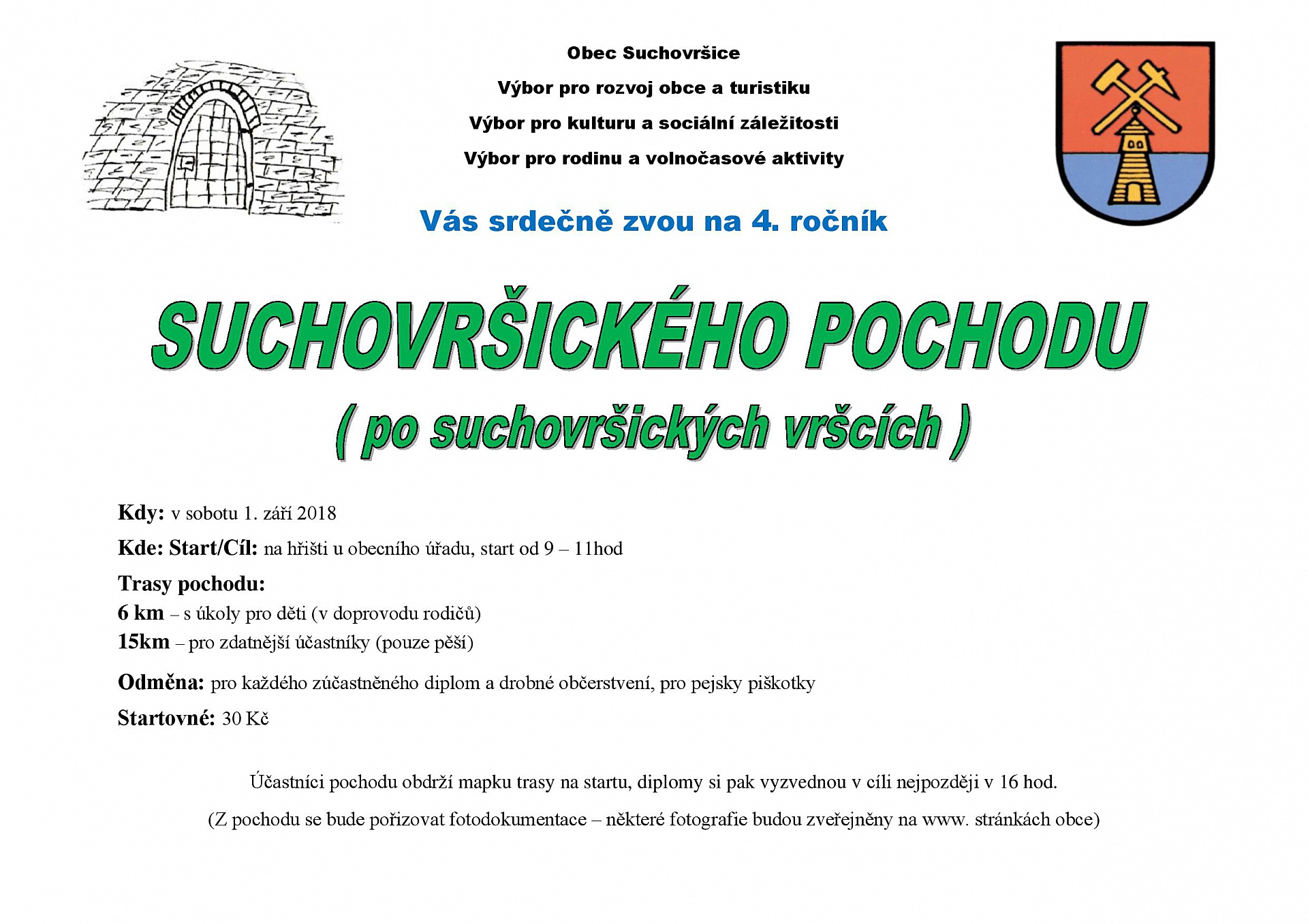 Obec Suchovršice

Výbor pro rozvoj obce a turistiku

Výbor pro kulturu a sociální záležitosti

Výbor pro rodinu a volnočasové aktivity

Vás srdečně zvou na 4. ročník

SUCHOVRŠICKÉHO POCHODU

( po suchovršických vršcích )

Kdy: v sobotu 1. září 2018

Kde: Start/Cíl: na hřišti u obecního úřadu, start od 9 – 11hod

Trasy pochodu:
6 km – s úkoly pro děti (v doprovodu rodičů)
15km – pro zdatnější účastníky (pouze pěší)

Odměna: pro každého zúčastněného diplom a drobné občerstvení, pro pejsky piškotky

Startovné: 30 Kč

Účastníci pochodu obdrží mapku trasy na startu, diplomy si pak vyzvednou v cíli nejpozději v 16 hod.

(Z pochodu se bude pořizovat fotodokumentace – některé fotografie budou zveřejněny na www. stránkách obce)